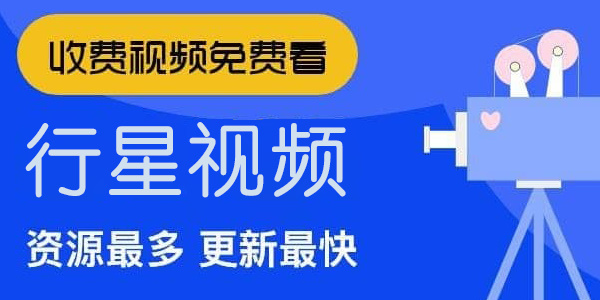 收费视频免费看

行星视频

资源最多 更新最快